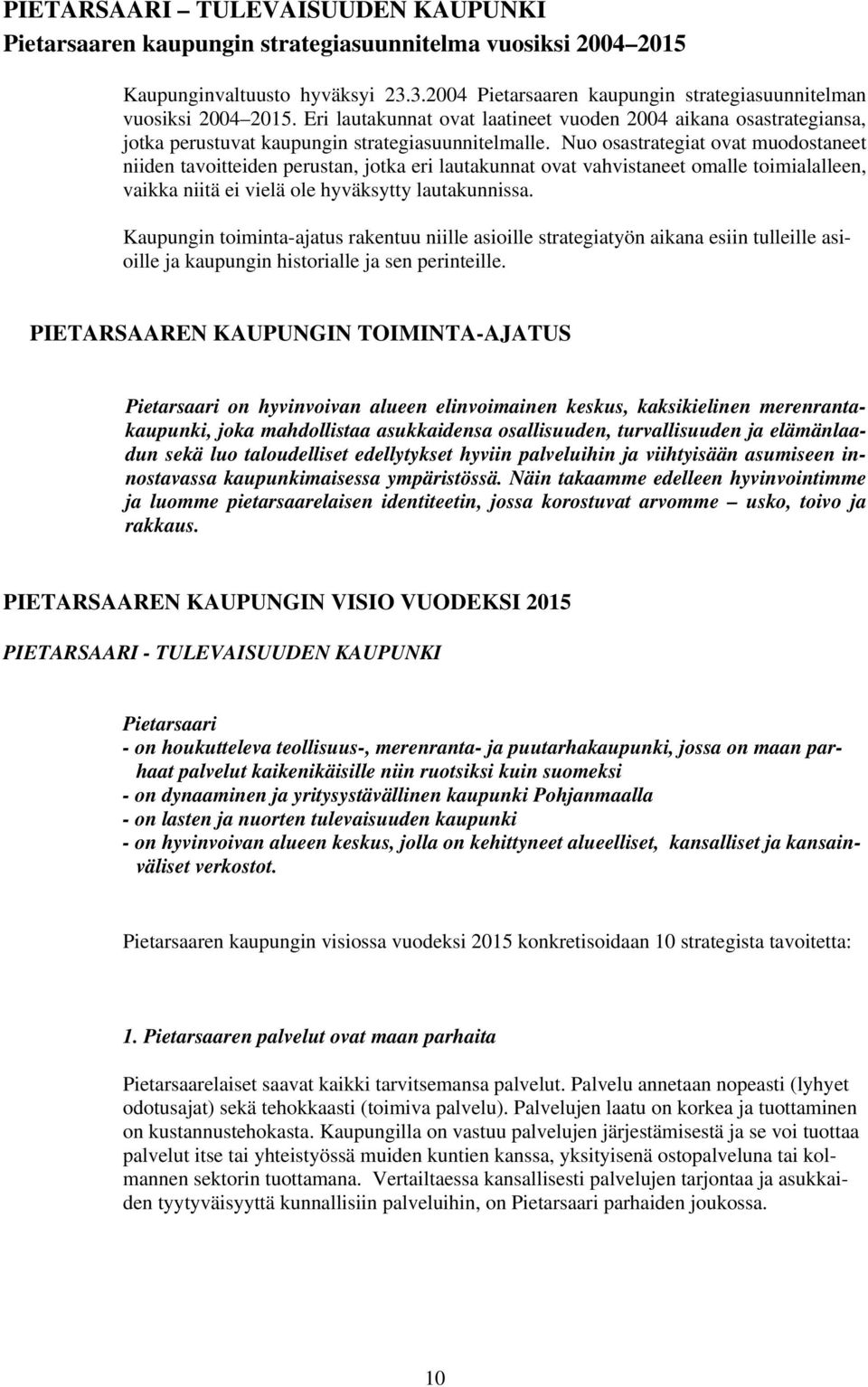 PIETARSAARI – TULEVAISUUDEN KAUPUNKI
Pietarsaaren kaupungin strategiasuunnitelma vuosiksi 2004–2015

Kaupunginvaltuusto hyväksyi 23.3.2004 Pietarsaaren kaupungin strategiasuunnitelman vuosiksi 2004–2015. Eri lautakunnat ovat laatineet vuoden 2004 aikana osastrategiansa, jotka perustuvat kaupungin strategiasuunnitelmalle. Nuo osastrategiat ovat muodostaneet niiden tavoitteiden perustan, jotka eri lautakunnat ovat vahvistaneet omalle toimialalleen, vaikka niitä ei vielä ole hyväksytty lautakunnissa.

Kaupungin toiminta-ajatus rakentuu niille asioille strategiatyön aikana esiin tulleille asioille ja kaupungin historialle ja sen perinteille.

PIETARSAAREN KAUPUNGIN TOIMINTA-AJATUS

Pietarsaari on hyvinvoivan alueen elinvoimainen keskus, kaksikielinen merenrantakaupunki, joka mahdollistaa asukkaidensa osallisuuden, turvallisuuden ja elämänlaadun sekä luo taloudelliset edellytykset hyviin palveluihin ja viihtyisään asumiseen innostavassa kaupunkimaisessa ympäristössä. Näin takaamme edelleen hyvinvointimme ja luomme pietarsaarelaisen identiteetin, jossa korostuvat arvomme – usko, toivo ja rakkaus.

PIETARSAAREN KAUPUNGIN VISIO VUODEKSI 2015

PIETARSAARI - TULEVAISUUDEN KAUPUNKI

Pietarsaari
- on houkutteleva teollisuus-, merenranta- ja puutarhakaupunki, jossa on maan parhaat palvelut kaikenikäisille niin ruotsiksi kuin suomeksi
- on dynaaminen ja yritysystävällinen kaupunki Pohjanmaalla
- on lasten ja nuorten tulevaisuuden kaupunki
- on hyvinvoivan alueen keskus, jolla on kehittyneet alueelliset, kansalliset ja kansainväliset verkostot.

Pietarsaaren kaupungin visiossa vuodeksi 2015 konkretisoidaan 10 strategista tavoitetta:

1. Pietarsaaren palvelut ovat maan parhaita

Pietarsaarelaiset saavat kaikki tarvitsemansa palvelut. Palvelu annetaan nopeasti (lyhyet odotusajat) sekä tehokkaasti (toimiva palvelu). Palvelujen laatu on korkea ja tuottaminen on kustannustehokasta. Kaupungilla on vastuu palvelujen järjestämisestä ja se voi tuottaa palvelut itse tai yhteistyössä muiden kuntien kanssa, yksityisenä ostopalveluna tai kolmannen sektorin tuottamana. Vertailtaessa kansallisesti palvelujen tarjontaa ja asukkaiden tyytyväisyyttä kunnallisiin palveluihin, on Pietarsaari parhaiden joukossa.

10